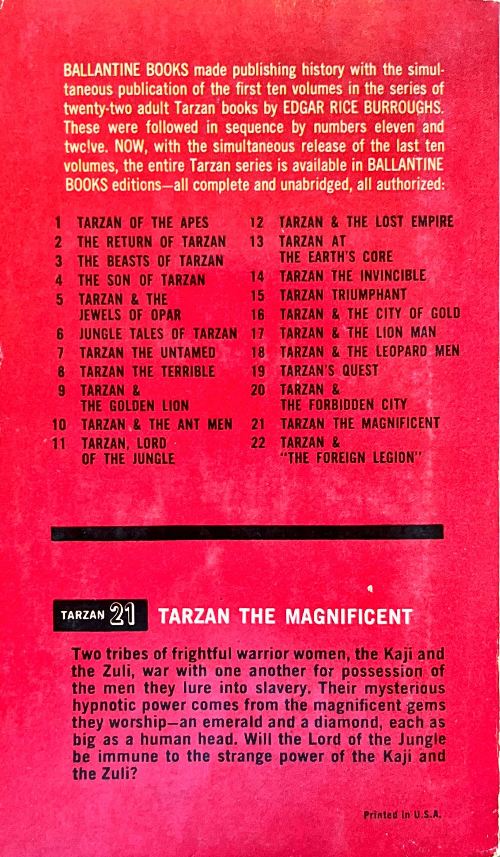 BALLANTINE BOOKS made publishing history with the simultaneous publication of the first ten volumes in the series of twenty-two adult Tarzan books by EDGAR RICE BURROUGHS. These were followed in sequence by numbers eleven and twelve. NOW, with the simultaneous release of the last ten volumes, the entire Tarzan series is available in BALLANTINE BOOKS editions—all complete and unabridged, all authorized:

1 TARZAN OF THE APES
2 THE RETURN OF TARZAN
3 THE BEASTS OF TARZAN
4 THE SON OF TARZAN
5 TARZAN & THE JEWELS OF OPAR
6 JUNGLE TALES OF TARZAN
7 TARZAN THE UNTAMED
8 TARZAN THE TERRIBLE
9 TARZAN & THE GOLDEN LION
10 TARZAN & THE ANT MEN
11 TARZAN, LORD OF THE JUNGLE

12 TARZAN & THE LOST EMPIRE
13 TARZAN AT THE EARTH'S CORE
14 TARZAN THE INVINCIBLE
15 TARZAN TRIUMPHANT
16 TARZAN & THE CITY OF GOLD
17 TARZAN & THE LION MAN
18 TARZAN & THE LEOPARD MEN
19 TARZAN'S QUEST
20 TARZAN & THE FORBIDDEN CITY
21 TARZAN THE MAGNIFICENT
22 TARZAN & "THE FOREIGN LEGION"

TARZAN 21 TARZAN THE MAGNIFICENT

Two tribes of frightful warrior women, the Kaji and the Zuli, war with one another for possession of the men they lure into slavery. Their mysterious hypnotic power comes from the magnificent gems they worship—an emerald and a diamond, each as big as a human head. Will the Lord of the Jungle be immune to the strange power of the Kaji and the Zuli?

Printed in U.S.A.